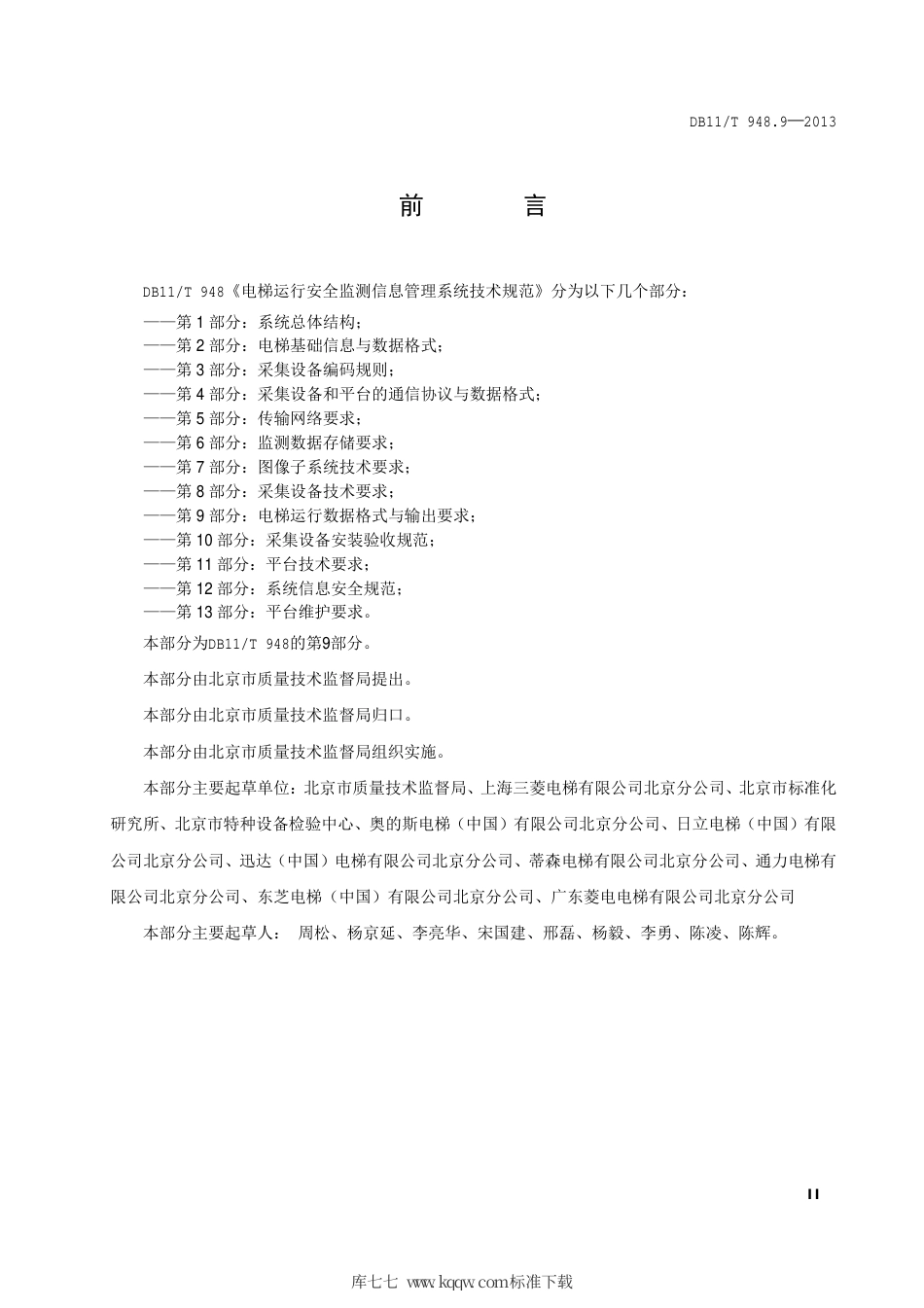 DB11/T 948.9—2013

前　言

DB11/T 948《电梯运行安全监测信息管理系统技术规范》分为以下几个部分：
——第 1 部分：系统总体结构；
——第 2 部分：电梯基础信息与数据格式；
——第 3 部分：采集设备编码规则；
——第 4 部分：采集设备和平台的通信协议与数据格式；
——第 5 部分：传输网络要求；
——第 6 部分：监测数据存储要求；
——第 7 部分：图像子系统技术要求；
——第 8 部分：采集设备技术要求；
——第 9 部分：电梯运行数据格式与输出要求；
——第 10 部分：采集设备安装验收规范；
——第 11 部分：平台技术要求；
——第 12 部分：系统信息安全规范；
——第 13 部分：平台维护要求。

本部分为DB11/T 948的第9部分。

本部分由北京市质量技术监督局提出。

本部分由北京市质量技术监督局归口。

本部分由北京市质量技术监督局组织实施。

本部分主要起草单位：北京市质量技术监督局、上海三菱电梯有限公司北京分公司、北京市标准化研究所、北京市特种设备检验中心、奥的斯电梯（中国）有限公司北京分公司、日立电梯（中国）有限公司北京分公司、迅达（中国）电梯有限公司北京分公司、蒂森电梯有限公司北京分公司、通力电梯有限公司北京分公司、东芝电梯（中国）有限公司北京分公司、广东菱电电梯有限公司北京分公司

本部分主要起草人： 周松、杨京延、李亮华、宋国建、邢磊、杨毅、李勇、陈凌、陈辉。

II

库七七 www.kqqw.com标准下载